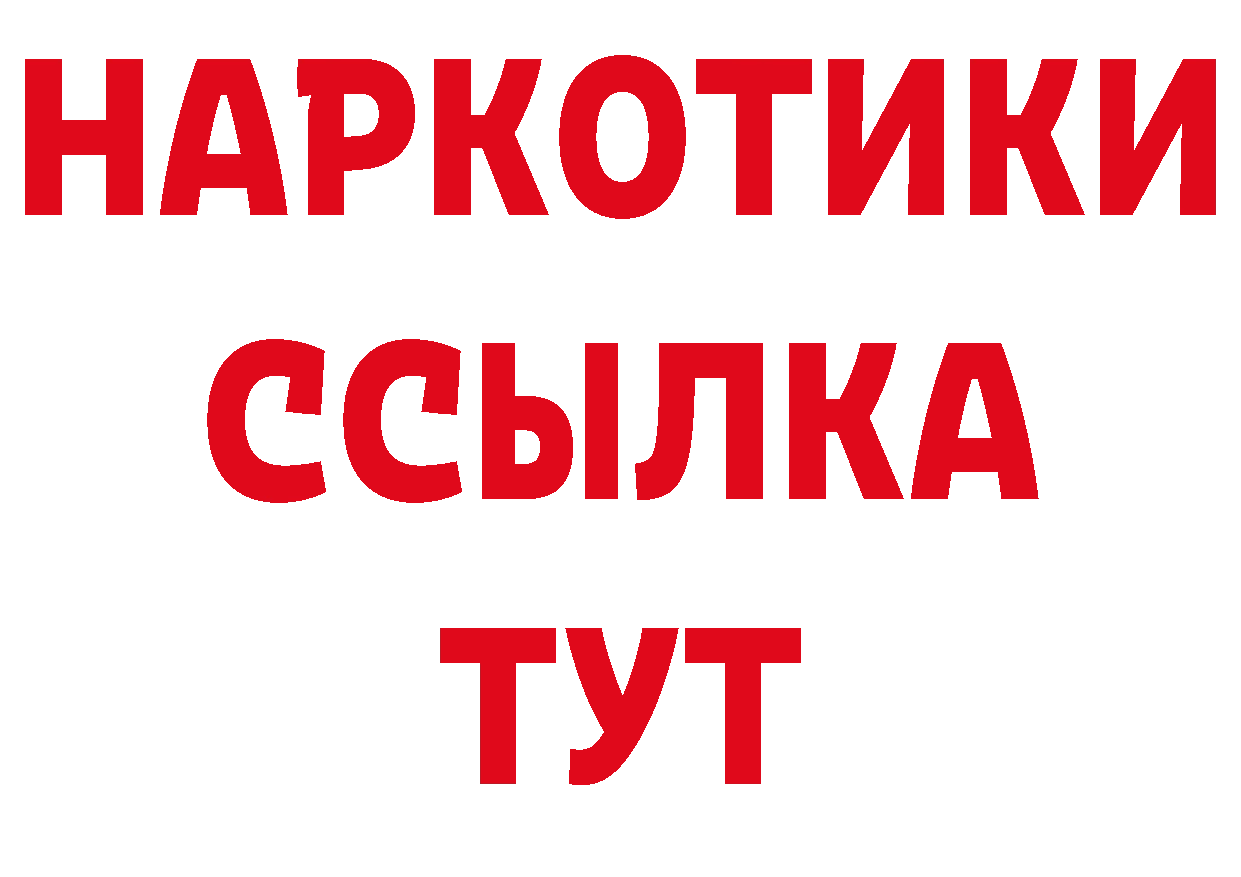 НАРКОТИКИ ССЫЛКА ТУТ